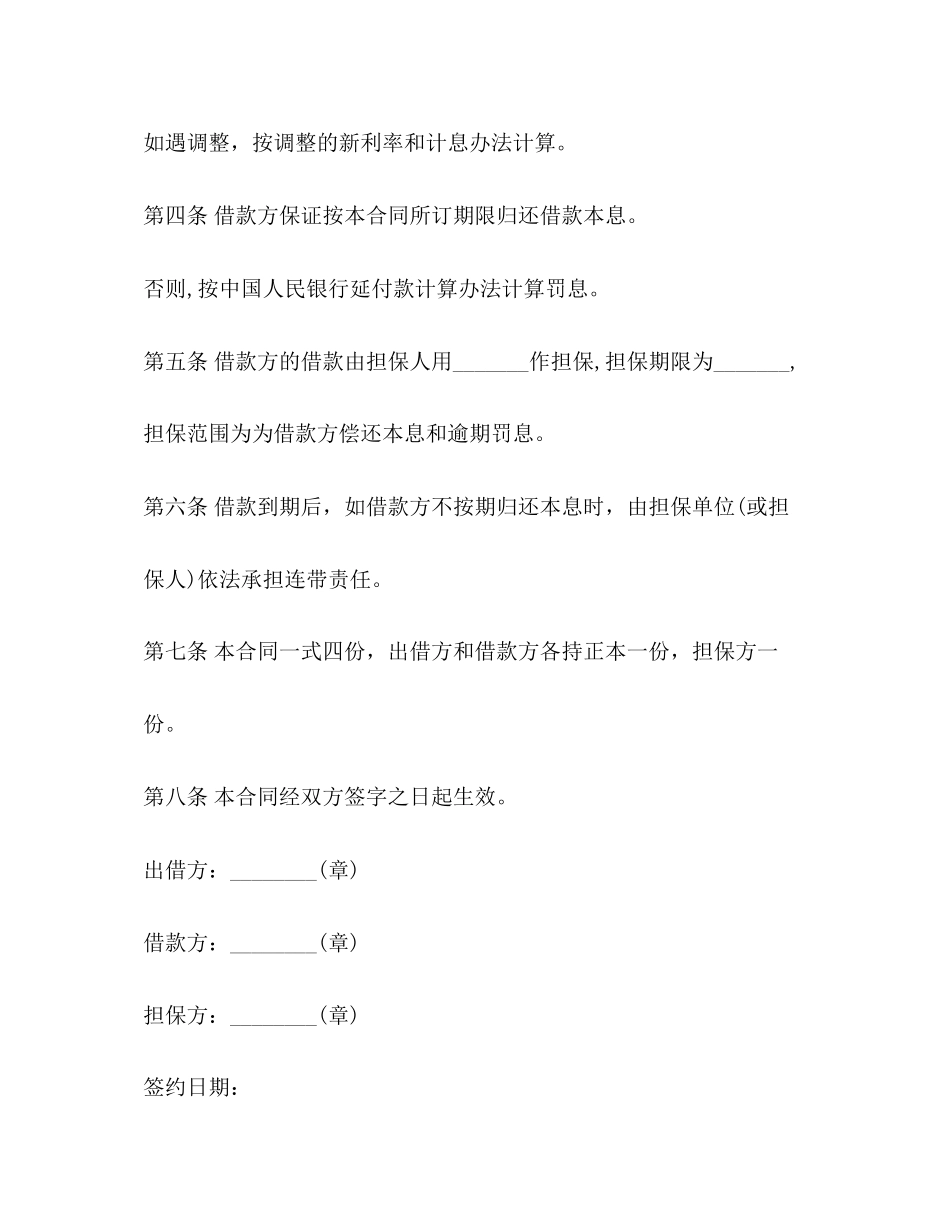 如遇调整，按调整的新利率和计息办法计算。

第四条 借款方保证按本合同所订期限归还借款本息。

否则,按中国人民银行延付款计算办法计算罚息。

第五条 借款方的借款由担保人用_______作担保,担保期限为_______,担保范围为为借款方偿还本息和逾期罚息。

第六条 借款到期后，如借款方不按期归还本息时，由担保单位(或担保人)依法承担连带责任。

第七条 本合同一式四份，出借方和借款方各持正本一份，担保方一份。

第八条 本合同经双方签字之日起生效。

出借方：________(章)

借款方：________(章)

担保方：________(章)

签约日期：